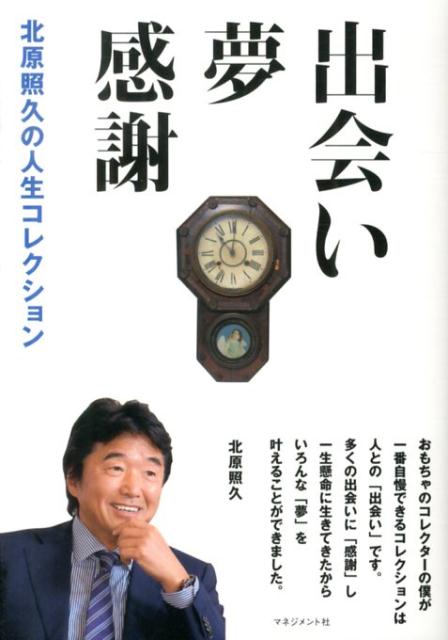 出会い
夢
感謝

北原照久の人生コレクション

おもちゃのコレクターの僕が
一番自慢できるコレクションは
人との「出会い」です。
多くの出会いに「感謝」し
一生懸命に生きてきたから
いろんな「夢」を
叶えることができました。

北原照久

マネジメント社